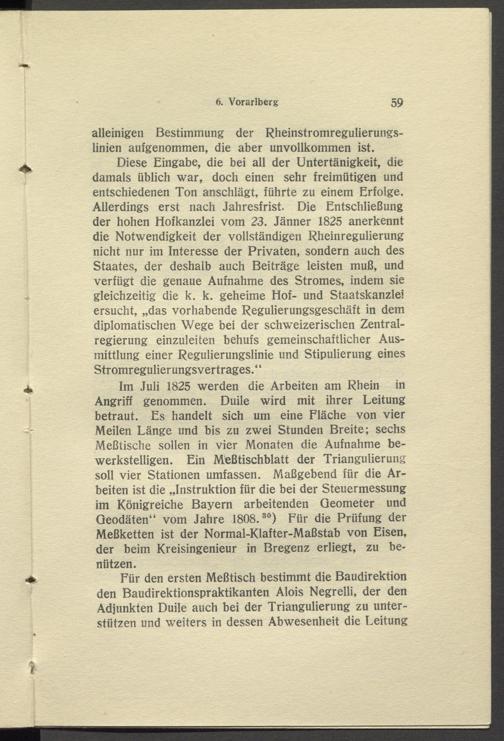 6. Vorarlberg 59

alleinigen Bestimmung der Rheinstromregulierungslinien aufgenommen, die aber unvollkommen ist.

Diese Eingabe, die bei all der Untertänigkeit, die damals üblich war, doch einen sehr freimütigen und entschiedenen Ton anschlägt, führte zu einem Erfolge. Allerdings erst nach Jahresfrist. Die Entschließung der hohen Hofkanzlei vom 23. Jänner 1825 anerkennt die Notwendigkeit der vollständigen Rheinregulierung nicht nur im Interesse der Privaten, sondern auch des Staates, der deshalb auch Beiträge leisten muß, und verfügt die genaue Aufnahme des Stromes, indem sie gleichzeitig die k. k. geheime Hof- und Staatskanzlei ersucht, „das vorhabende Regulierungsgeschäft in dem diplomatischen Wege bei der schweizerischen Zentralregierung einzuleiten behufs gemeinschaftlicher Ausmittlung einer Regulierungslinie und Stipulierung eines Stromregulierungsvertrages.“

Im Juli 1825 werden die Arbeiten am Rhein in Angriff genommen. Duile wird mit ihrer Leitung betraut. Es handelt sich um eine Fläche von vier Meilen Länge und bis zu zwei Stunden Breite; sechs Meßtische sollen in vier Monaten die Aufnahme bewerkstelligen. Ein Meßtischblatt der Triangulierung soll vier Stationen umfassen. Maßgebend für die Arbeiten ist die „Instruktion für die bei der Steuermessung im Königreiche Bayern arbeitenden Geometer und Geodäten“ vom Jahre 1808.$^{30}$) Für die Prüfung der Meßketten ist der Normal-Klafter-Maßstab von Eisen, der beim Kreisingenieur in Bregenz erliegt, zu benützen.

Für den ersten Meßtisch bestimmt die Baudirektion den Baudirektionspraktikanten Alois Negrelli, der den Adjunkten Duile auch bei der Triangulierung zu unterstützen und weiters in dessen Abwesenheit die Leitung